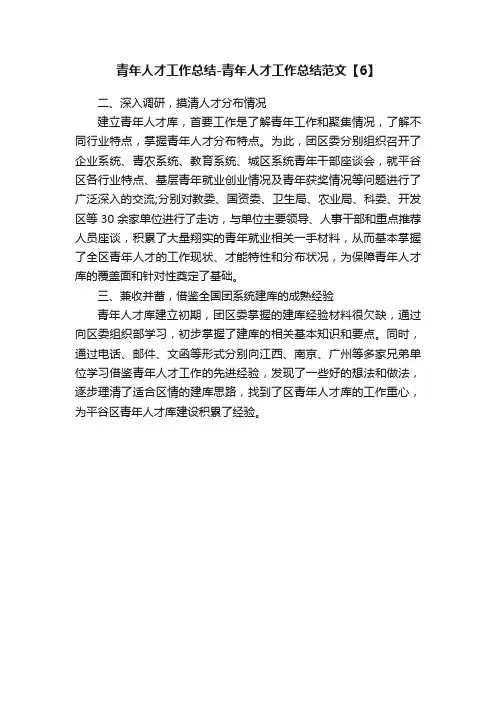 青年人才工作总结-青年人才工作总结范文【6】

二、深入调研，摸清人才分布情况

建立青年人才库，首要工作是了解青年工作和聚集情况，了解不同行业特点，掌握青年人才分布特点。为此，团区委分别组织召开了企业系统、青农系统、教育系统、城区系统青年干部座谈会，就平谷区各行业特点、基层青年就业创业情况及青年获奖情况等问题进行了广泛深入的交流;分别对教委、国资委、卫生局、农业局、科委、开发区等 30 余家单位进行了走访，与单位主要领导、人事干部和重点推荐人员座谈，积累了大量翔实的青年就业相关一手材料，从而基本掌握了全区青年人才的工作现状、才能特性和分布状况，为保障青年人才库的覆盖面和针对性奠定了基础。

三、兼收并蓄，借鉴全国团系统建库的成熟经验

青年人才库建立初期，团区委掌握的建库经验材料很欠缺，通过向区委组织部学习，初步掌握了建库的相关基本知识和要点。同时，通过电话、邮件、文函等形式分别向江西、南京、广州等多家兄弟单位学习借鉴青年人才工作的先进经验，发现了一些好的想法和做法，逐步理清了适合区情的建库思路，找到了区青年人才库的工作重心，为平谷区青年人才库建设积累了经验。